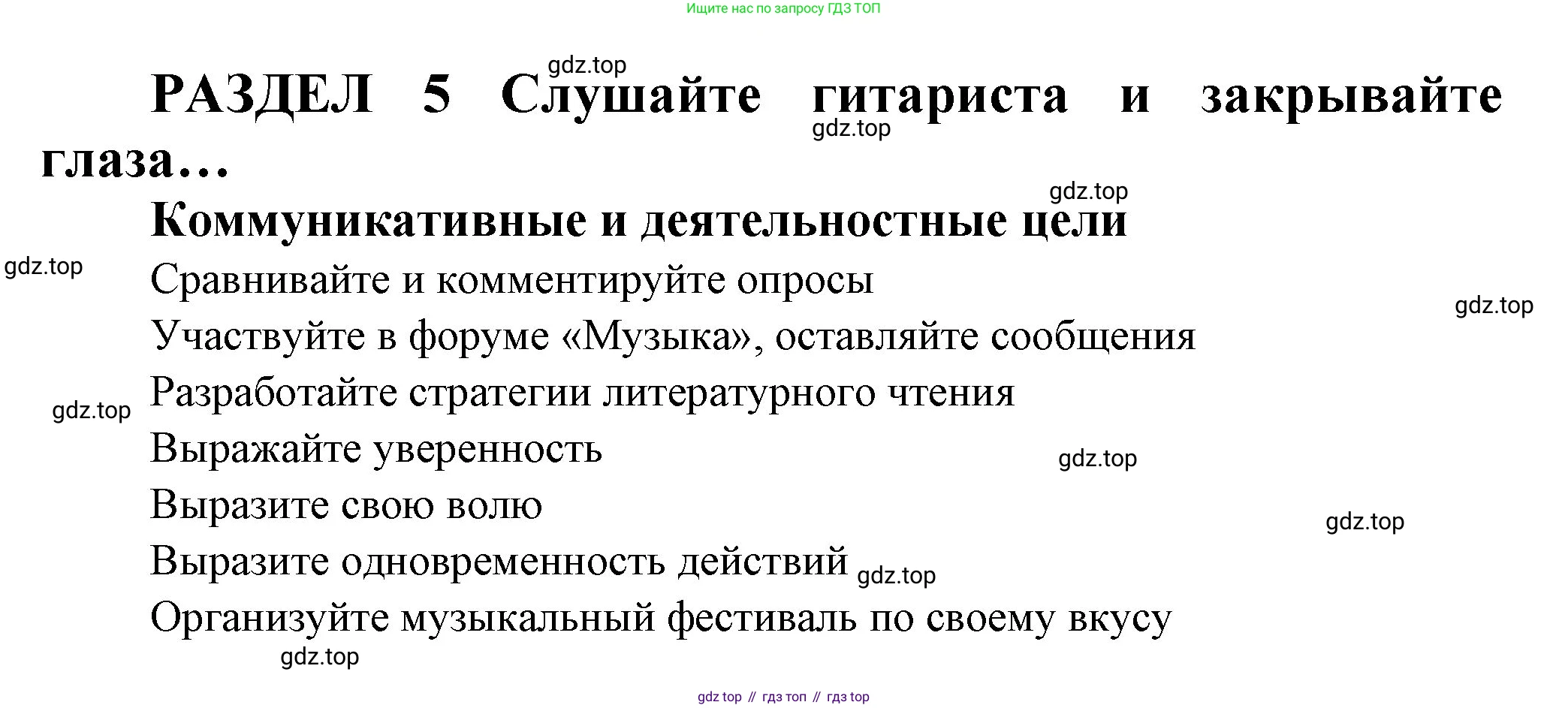 Ищите нас по запросу ГДЗ ТОП

gdz.top

РАЗДЕЛ 5 Слушайте гитариста и закрывайте глаза…

gdz.top

gdz.top

Коммуникативные и деятельностные цели

gdz.top

Сравнивайте и комментируйте опросы

gdz.top

Участвуйте в форуме «Музыка», оставляйте сообщения

Разработайте стратегии литературного чтения

gdz.top

Выражайте уверенность

gdz.top

Выразите свою волю

gdz.top

Выразите одновременность действий

gdz.top

Организуйте музыкальный фестиваль по своему вкусу

gdz.top

gdz top // гдз топ // гдз top